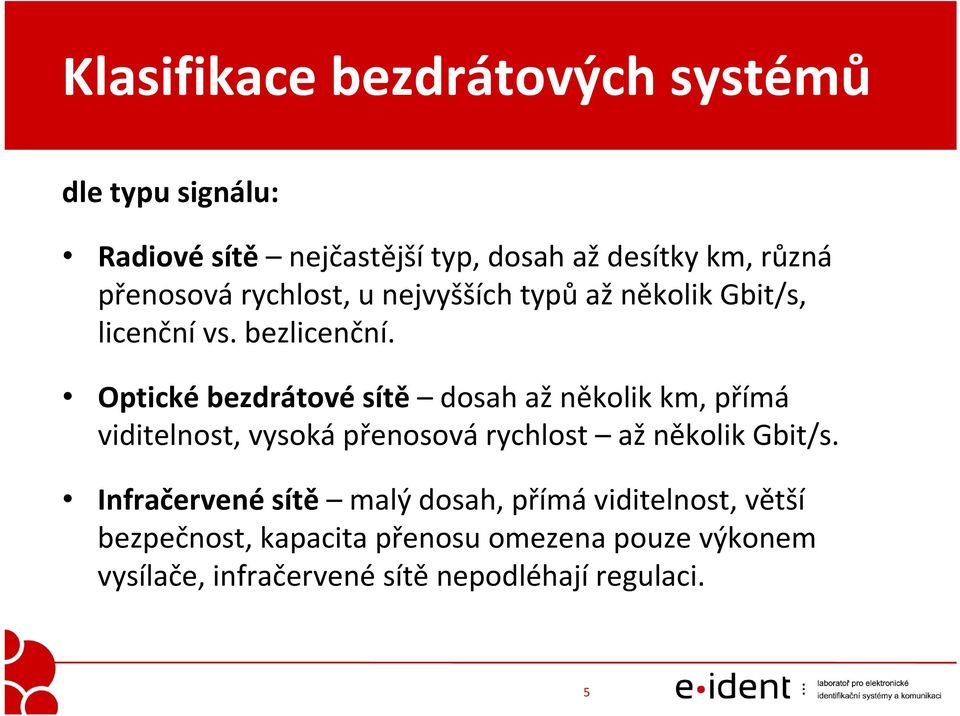 Klasifikace bezdrátových systémů

dle typu signálu:

• Radiové sítě – nejčastější typ, dosah až desítky km, různá přenosová rychlost, u nejvyšších typů až několik Gbit/s, licenční vs. bezlicenční.

• Optické bezdrátové sítě – dosah až několik km, přímá viditelnost, vysoká přenosová rychlost – až několik Gbit/s.

• Infračervené sítě – malý dosah, přímá viditelnost, větší bezpečnost, kapacita přenosu omezena pouze výkonem vysílače, infračervené sítě nepodléhají regulaci.

5

e·ident

laboratoř pro elektronické identifikační systémy a komunikaci